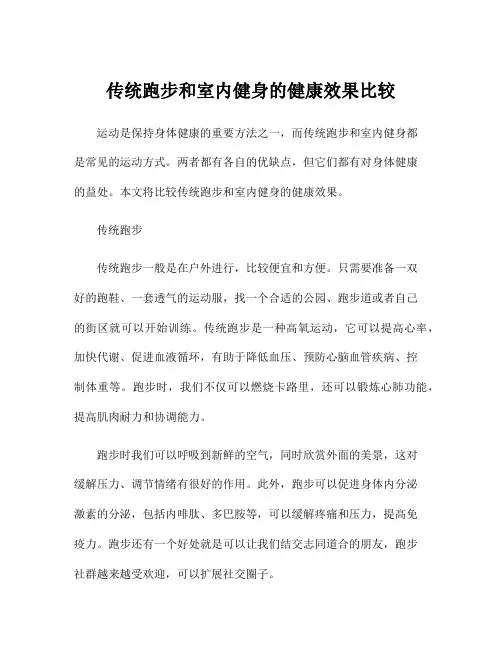 传统跑步和室内健身的健康效果比较

运动是保持身体健康的重要方法之一，而传统跑步和室内健身都是常见的运动方式。两者都有各自的优缺点，但它们都有对身体健康的益处。本文将比较传统跑步和室内健身的健康效果。

传统跑步

传统跑步一般是在户外进行，比较便宜和方便。只需要准备一双好的跑鞋、一套透气的运动服，找一个合适的公园、跑步道或者自己的街区就可以开始训练。传统跑步是一种高氧运动，它可以提高心率，加快代谢、促进血液循环，有助于降低血压、预防心脑血管疾病、控制体重等。跑步时，我们不仅可以燃烧卡路里，还可以锻炼心肺功能，提高肌肉耐力和协调能力。

跑步时我们可以呼吸到新鲜的空气，同时欣赏外面的美景，这对缓解压力、调节情绪有很好的作用。此外，跑步可以促进身体内分泌激素的分泌，包括内啡肽、多巴胺等，可以缓解疼痛和压力，提高免疫力。跑步还有一个好处就是可以让我们结交志同道合的朋友，跑步社群越来越受欢迎，可以扩展社交圈子。